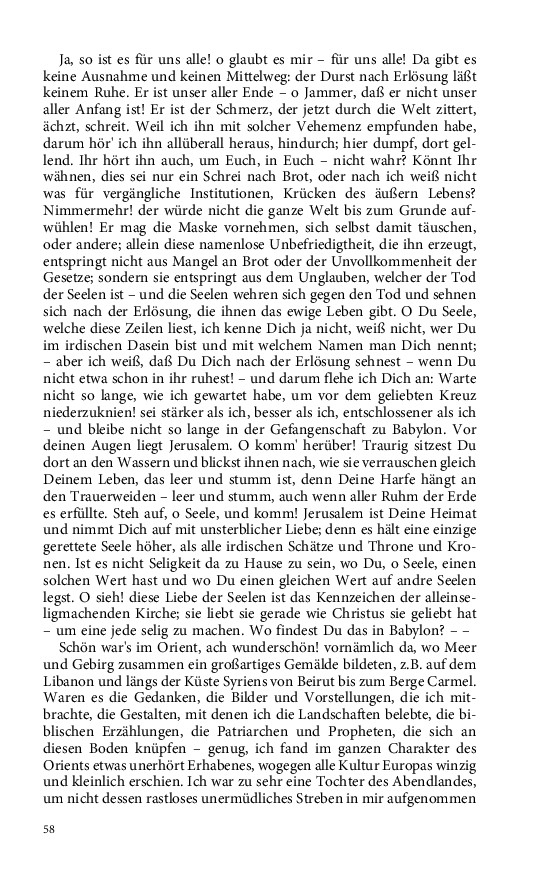 Ja, so ist es für uns alle! o glaubt es mir – für uns alle! Da gibt es keine Ausnahme und keinen Mittelweg: der Durst nach Erlösung läßt keinem Ruhe. Er ist unser aller Ende – o Jammer, daß er nicht unser aller Anfang ist! Er ist der Schmerz, der jetzt durch die Welt zittert, ächzt, schreit. Weil ich ihn mit solcher Vehemenz empfunden habe, darum hör' ich ihn allüberall heraus, hindurch; hier dumpf, dort gellend. Ihr hört ihn auch, um Euch, in Euch – nicht wahr? Könnt Ihr wähnen, dies sei nur ein Schrei nach Brot, oder nach ich weiß nicht was für vergängliche Institutionen, Krücken des äußern Lebens? Nimmermehr! der würde nicht die ganze Welt bis zum Grunde aufwühlen! Er mag die Maske vornehmen, sich selbst damit täuschen, oder andere; allein diese namenlose Unbefriedigtheit, die ihn erzeugt, entspringt nicht aus Mangel an Brot oder der Unvollkommenheit der Gesetze; sondern sie entspringt aus dem Unglauben, welcher der Tod der Seelen ist – und die Seelen wehren sich gegen den Tod und sehnen sich nach der Erlösung, die ihnen das ewige Leben gibt. O Du Seele, welche diese Zeilen liest, ich kenne Dich ja nicht, weiß nicht, wer Du im irdischen Dasein bist und mit welchem Namen man Dich nennt; – aber ich weiß, daß Du Dich nach der Erlösung sehnest – wenn Du nicht etwa schon in ihr ruhest! – und darum flehe ich Dich an: Warte nicht so lange, wie ich gewartet habe, um vor dem geliebten Kreuz niederzuknien! sei stärker als ich, besser als ich, entschlossener als ich – und bleibe nicht so lange in der Gefangenschaft zu Babylon. Vor deinen Augen liegt Jerusalem. O komm' herüber! Traurig sitzest Du dort an den Wassern und blickst ihnen nach, wie sie verrauschen gleich Deinem Leben, das leer und stumm ist, denn Deine Harfe hängt an den Trauerweiden – leer und stumm, auch wenn aller Ruhm der Erde es erfüllte. Steh auf, o Seele, und komm! Jerusalem ist Deine Heimat und nimmt Dich auf mit unsterblicher Liebe; denn es hält eine einzige gerettete Seele höher, als alle irdischen Schätze und Throne und Kronen. Ist es nicht Seligkeit da zu Hause zu sein, wo Du, o Seele, einen solchen Wert hast und wo Du einen gleichen Wert auf andre Seelen legst. O sieh! diese Liebe der Seelen ist das Kennzeichen der alleinseligmachenden Kirche; sie liebt sie gerade wie Christus sie geliebt hat – um eine jede selig zu machen. Wo findest Du das in Babylon? – –

Schön war's im Orient, ach wunderschön! vornämlich da, wo Meer und Gebirg zusammen ein großartiges Gemälde bildeten, z.B. auf dem Libanon und längs der Küste Syriens von Beirut bis zum Berge Carmel. Waren es die Gedanken, die Bilder und Vorstellungen, die ich mitbrachte, die Gestalten, mit denen ich die Landschaften belebte, die biblischen Erzählungen, die Patriarchen und Propheten, die sich an diesen Boden knüpfen – genug, ich fand im ganzen Charakter des Orients etwas unerhört Erhabenes, wogegen alle Kultur Europas winzig und kleinlich erschien. Ich war zu sehr eine Tochter des Abendlandes, um nicht dessen rastloses unermüdliches Streben in mir aufgenommen

58